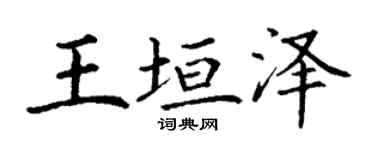 王垣泽
词典网